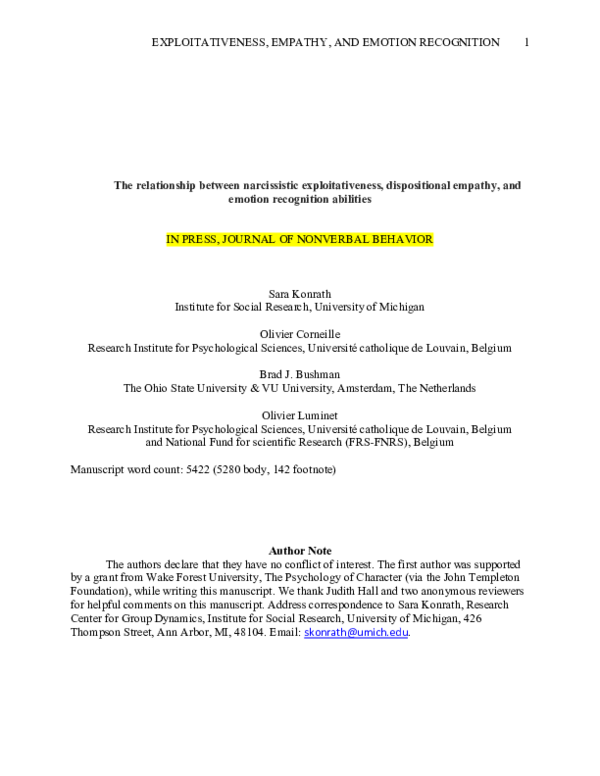 EXPLOITATIVENESS, EMPATHY, AND EMOTION RECOGNITION 1

The relationship between narcissistic exploitativeness, dispositional empathy, and emotion recognition abilities

IN PRESS, JOURNAL OF NONVERBAL BEHAVIOR

Sara Konrath
Institute for Social Research, University of Michigan

Olivier Corneille
Research Institute for Psychological Sciences, Université catholique de Louvain, Belgium

Brad J. Bushman
The Ohio State University & VU University, Amsterdam, The Netherlands

Olivier Luminet
Research Institute for Psychological Sciences, Université catholique de Louvain, Belgium and National Fund for scientific Research (FRS-FNRS), Belgium

Manuscript word count: 5422 (5280 body, 142 footnote)

Author Note

The authors declare that they have no conflict of interest. The first author was supported by a grant from Wake Forest University, The Psychology of Character (via the John Templeton Foundation), while writing this manuscript. We thank Judith Hall and two anonymous reviewers for helpful comments on this manuscript. Address correspondence to Sara Konrath, Research Center for Group Dynamics, Institute for Social Research, University of Michigan, 426 Thompson Street, Ann Arbor, MI, 48104. Email: skonrath@umich.edu.